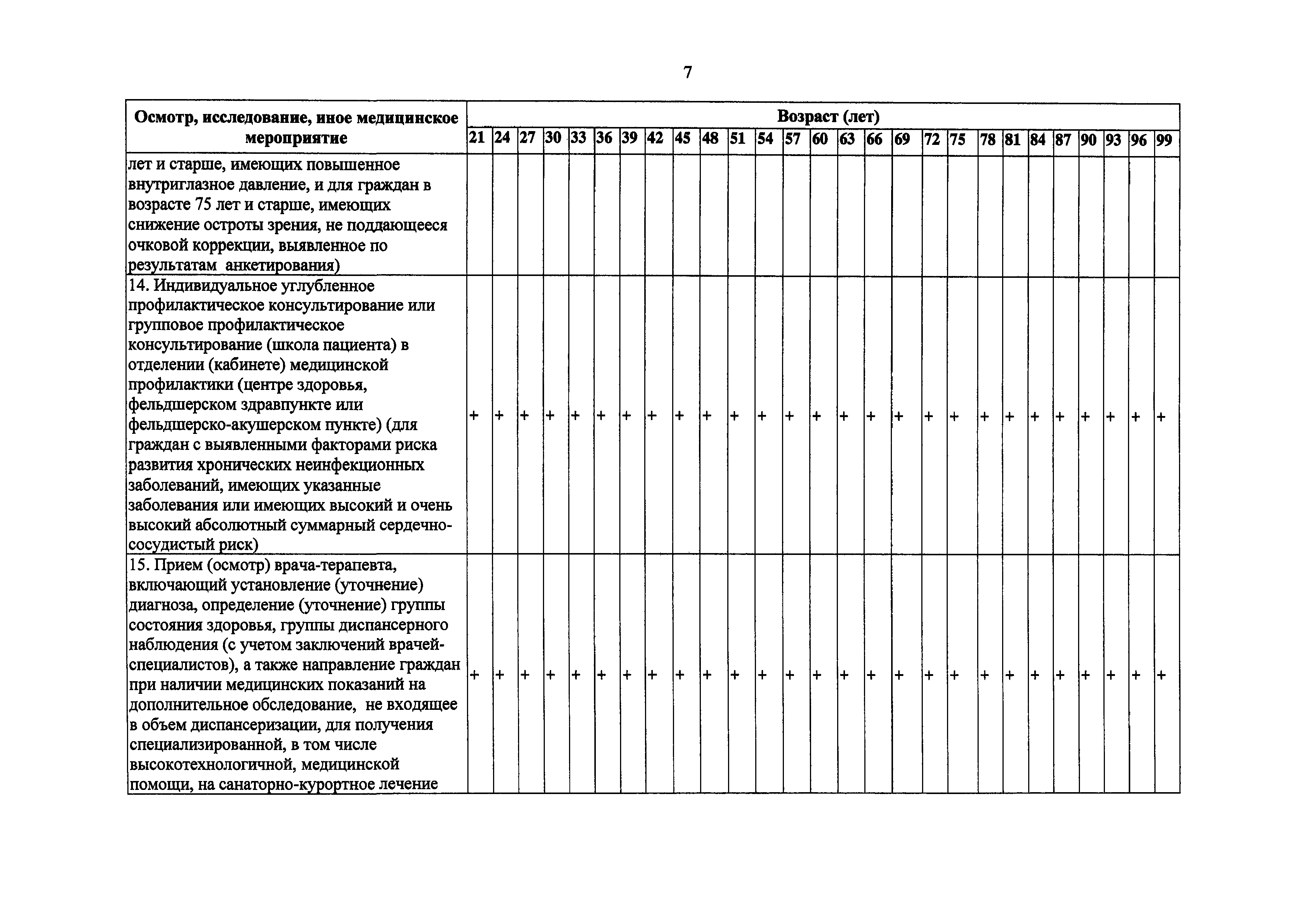 7

| Осмотр, исследование, иное медицинское мероприятие | Возраст (лет) | | | | | | | | | | | | | | | | | | | | | | | | | | |
|---|---|---|---|---|---|---|---|---|---|---|---|---|---|---|---|---|---|---|---|---|---|---|---|---|---|---|---|
| | 21 | 24 | 27 | 30 | 33 | 36 | 39 | 42 | 45 | 48 | 51 | 54 | 57 | 60 | 63 | 66 | 69 | 72 | 75 | 78 | 81 | 84 | 87 | 90 | 93 | 96 | 99 |
| лет и старше, имеющих повышенное внутриглазное давление, и для граждан в возрасте 75 лет и старше, имеющих снижение остроты зрения, не поддающееся очковой коррекции, выявленное по результатам анкетирования) | | | | | | | | | | | | | | | | | | | | | | | | | | | |
| 14. Индивидуальное углубленное профилактическое консультирование или групповое профилактическое консультирование (школа пациента) в отделении (кабинете) медицинской профилактики (центре здоровья, фельдшерском здравпункте или фельдшерско-акушерском пункте) (для граждан с выявленными факторами риска развития хронических неинфекционных заболеваний, имеющих указанные заболевания или имеющих высокий и очень высокий абсолютный суммарный сердечно-сосудистый риск) | + | + | + | + | + | + | + | + | + | + | + | + | + | + | + | + | + | + | + | + | + | + | + | + | + | + | + |
| 15. Прием (осмотр) врача-терапевта, включающий установление (уточнение) диагноза, определение (уточнение) группы состояния здоровья, группы диспансерного наблюдения (с учетом заключений врачей-специалистов), а также направление граждан при наличии медицинских показаний на дополнительное обследование, не входящее в объем диспансеризации, для получения специализированной, в том числе высокотехнологичной, медицинской помощи, на санаторно-курортное лечение | + | + | + | + | + | + | + | + | + | + | + | + | + | + | + | + | + | + | + | + | + | + | + | + | + | + | + |